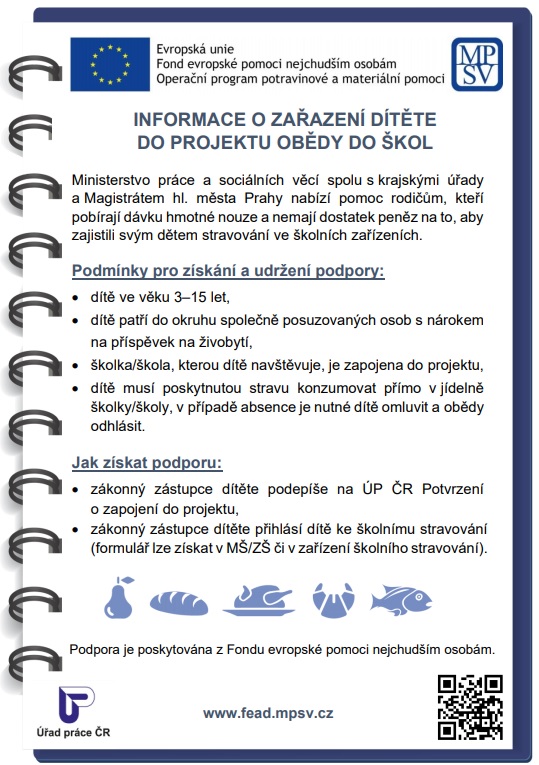 Evropská unie
Fond evropské pomoci nejchudším osobám
Operační program potravinové a materiální pomoci

MP SV

INFORMACE O ZAŘAZENÍ DÍTĚTE DO PROJEKTU OBĚDY DO ŠKOL

Ministerstvo práce a sociálních věcí spolu s krajskými úřady a Magistrátem hl. města Prahy nabízí pomoc rodičům, kteří pobírají dávku hmotné nouze a nemají dostatek peněz na to, aby zajistili svým dětem stravování ve školních zařízeních.

Podmínky pro získání a udržení podpory:

• dítě ve věku 3–15 let,
• dítě patří do okruhu společně posuzovaných osob s nárokem na příspěvek na živobytí,
• školka/škola, kterou dítě navštěvuje, je zapojena do projektu,
• dítě musí poskytnutou stravu konzumovat přímo v jídelně školky/školy, v případě absence je nutné dítě omluvit a obědy odhlásit.

Jak získat podporu:

• zákonný zástupce dítěte podepíše na ÚP ČR Potvrzení o zapojení do projektu,
• zákonný zástupce dítěte přihlásí dítě ke školnímu stravování (formulář lze získat v MŠ/ZŠ či v zařízení školního stravování).

Podpora je poskytována z Fondu evropské pomoci nejchudším osobám.

Úřad práce ČR

www.fead.mpsv.cz